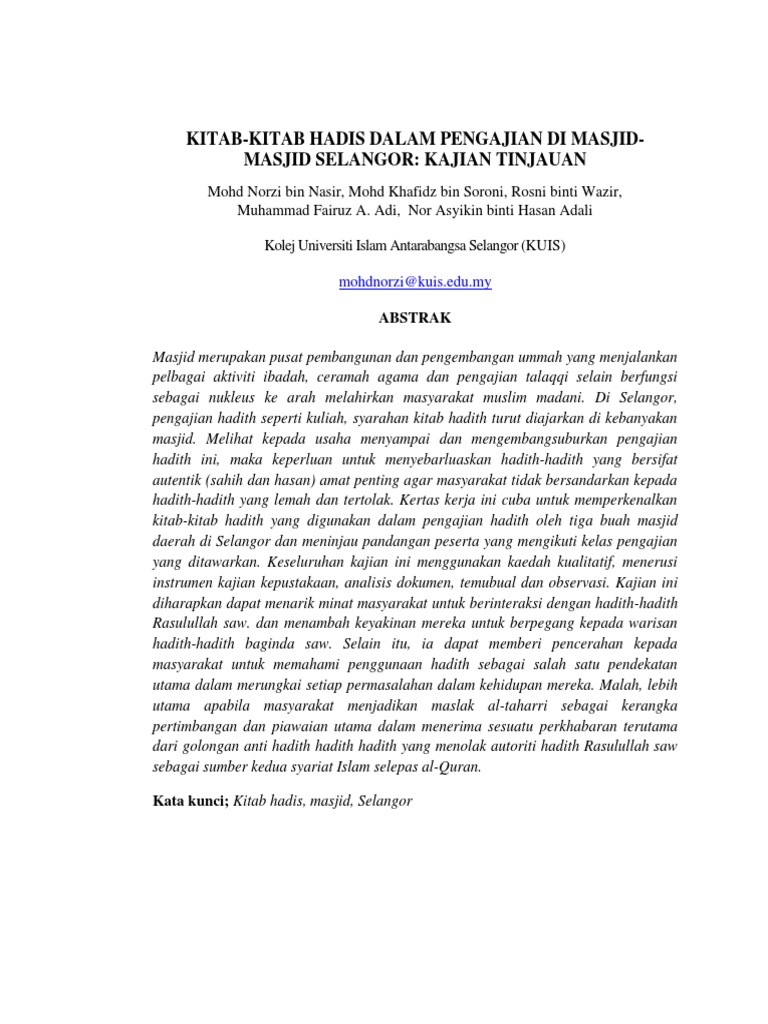 KITAB-KITAB HADIS DALAM PENGAJIAN DI MASJID-MASJID SELANGOR: KAJIAN TINJAUAN

Mohd Norzi bin Nasir, Mohd Khafidz bin Soroni, Rosni binti Wazir, Muhammad Fairuz A. Adi, Nor Asyikin binti Hasan Adali

Kolej Universiti Islam Antarabangsa Selangor (KUIS)

mohdnorzi@kuis.edu.my

ABSTRAK

Masjid merupakan pusat pembangunan dan pengembangan ummah yang menjalankan pelbagai aktiviti ibadah, ceramah agama dan pengajian talaqqi selain berfungsi sebagai nukleus ke arah melahirkan masyarakat muslim madani. Di Selangor, pengajian hadith seperti kuliah, syarahan kitab hadith turut diajarkan di kebanyakan masjid. Melihat kepada usaha menyampai dan mengembangsuburkan pengajian hadith ini, maka keperluan untuk menyebarluaskan hadith-hadith yang bersifat autentik (sahih dan hasan) amat penting agar masyarakat tidak bersandarkan kepada hadith-hadith yang lemah dan tertolak. Kertas kerja ini cuba untuk memperkenalkan kitab-kitab hadith yang digunakan dalam pengajian hadith oleh tiga buah masjid daerah di Selangor dan meninjau pandangan peserta yang mengikuti kelas pengajian yang ditawarkan. Keseluruhan kajian ini menggunakan kaedah kualitatif, menerusi instrumen kajian kepustakaan, analisis dokumen, temubual dan observasi. Kajian ini diharapkan dapat menarik minat masyarakat untuk berinteraksi dengan hadith-hadith Rasulullah saw. dan menambah keyakinan mereka untuk berpegang kepada warisan hadith-hadith baginda saw. Selain itu, ia dapat memberi pencerahan kepada masyarakat untuk memahami penggunaan hadith sebagai salah satu pendekatan utama dalam merungkai setiap permasalahan dalam kehidupan mereka. Malah, lebih utama apabila masyarakat menjadikan maslak al-taharri sebagai kerangka pertimbangan dan piawaian utama dalam menerima sesuatu perkhabaran terutama dari golongan anti hadith hadith hadith yang menolak autoriti hadith Rasulullah saw sebagai sumber kedua syariat Islam selepas al-Quran.

Kata kunci; Kitab hadis, masjid, Selangor